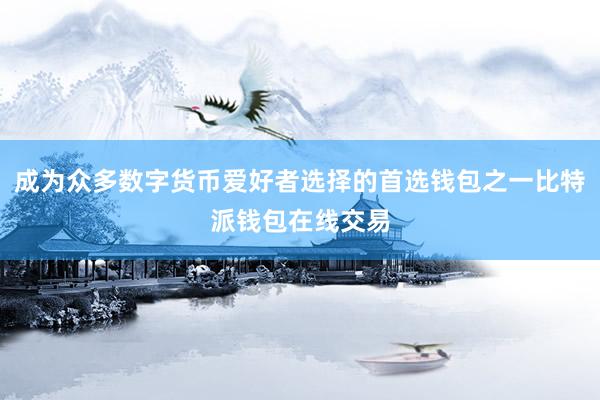 成为众多数字货币爱好者选择的首选钱包之一比特派钱包在线交易